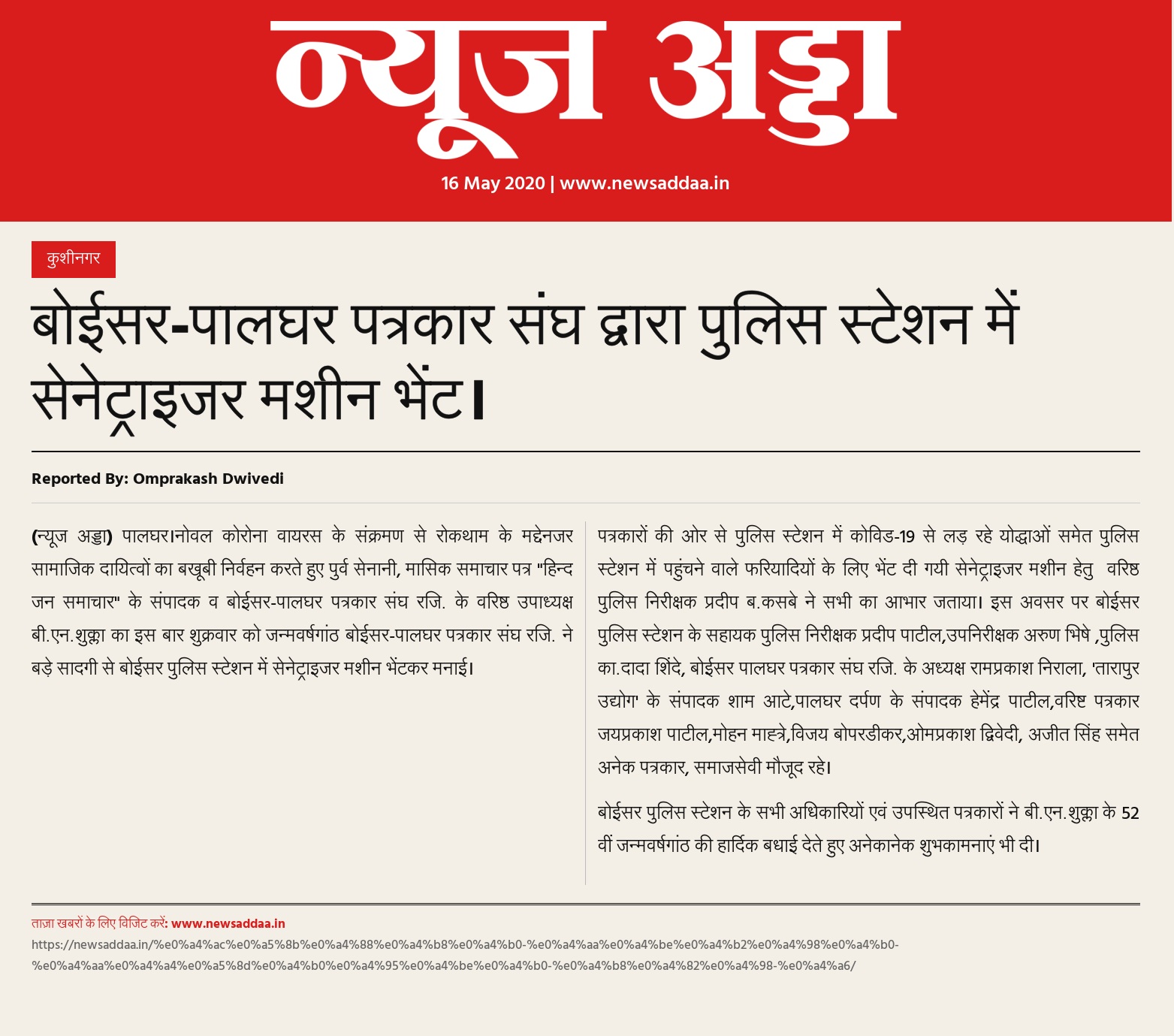 न्यूज अड्डा

16 May 2020 | www.newsaddaa.in

कुशीनगर

बोईसर-पालघर पत्रकार संघ द्वारा पुलिस स्टेशन में सेनेट्राइजर मशीन भेंट।

Reported By: Omprakash Dwivedi

(न्यूज अड्डा) पालघर।नोवल कोरोना वायरस के संक्रमण से रोकथाम के मद्देनजर सामाजिक दायित्वों का बखूबी निर्वहन करते हुए पुर्व सेनानी, मासिक समाचार पत्र "हिन्द जन समाचार" के संपादक व बोईसर-पालघर पत्रकार संघ रजि. के वरिष्ठ उपाध्यक्ष बी.एन.शुक्ला का इस बार शुक्रवार को जन्मवर्षगांठ बोईसर-पालघर पत्रकार संघ रजि. ने बड़े सादगी से बोईसर पुलिस स्टेशन में सेनेट्राइजर मशीन भेंटकर मनाई।

पत्रकारों की ओर से पुलिस स्टेशन में कोविड-19 से लड़ रहे योद्धाओं समेत पुलिस स्टेशन में पहुंचने वाले फरियादियों के लिए भेंट दी गयी सेनेट्राइजर मशीन हेतु वरिष्ठ पुलिस निरीक्षक प्रदीप ब.कसबे ने सभी का आभार जताया। इस अवसर पर बोईसर पुलिस स्टेशन के सहायक पुलिस निरीक्षक प्रदीप पाटील,उपनिरीक्षक अरुण भिषे ,पुलिस का.दादा शिंदे, बोईसर पालघर पत्रकार संघ रजि. के अध्यक्ष रामप्रकाश निराला, 'तारापुर उद्योग' के संपादक शाम आटे,पालघर दर्पण के संपादक हेमेंद्र पाटील,वरिष्ट पत्रकार जयप्रकाश पाटील,मोहन माह्त्रे,विजय बोपरडीकर,ओमप्रकाश द्विवेदी, अजीत सिंह समेत अनेक पत्रकार, समाजसेवी मौजूद रहे।

बोईसर पुलिस स्टेशन के सभी अधिकारियों एवं उपस्थित पत्रकारों ने बी.एन.शुक्ला के 52 वीं जन्मवर्षगांठ की हार्दिक बधाई देते हुए अनेकानेक शुभकामनाएं भी दी।

ताज़ा खबरों के लिए विजिट करें: www.newsaddaa.in
https://newsaddaa.in/%e0%a4%ac%e0%a5%8b%e0%a4%88%e0%a4%b8%e0%a4%b0-%e0%a4%aa%e0%a4%be%e0%a4%b2%e0%a4%98%e0%a4%b0-%e0%a4%aa%e0%a4%a4%e0%a5%8d%e0%a4%b0%e0%a4%95%e0%a4%be%e0%a4%b0-%e0%a4%b8%e0%a4%82%e0%a4%98-%e0%a4%a6/